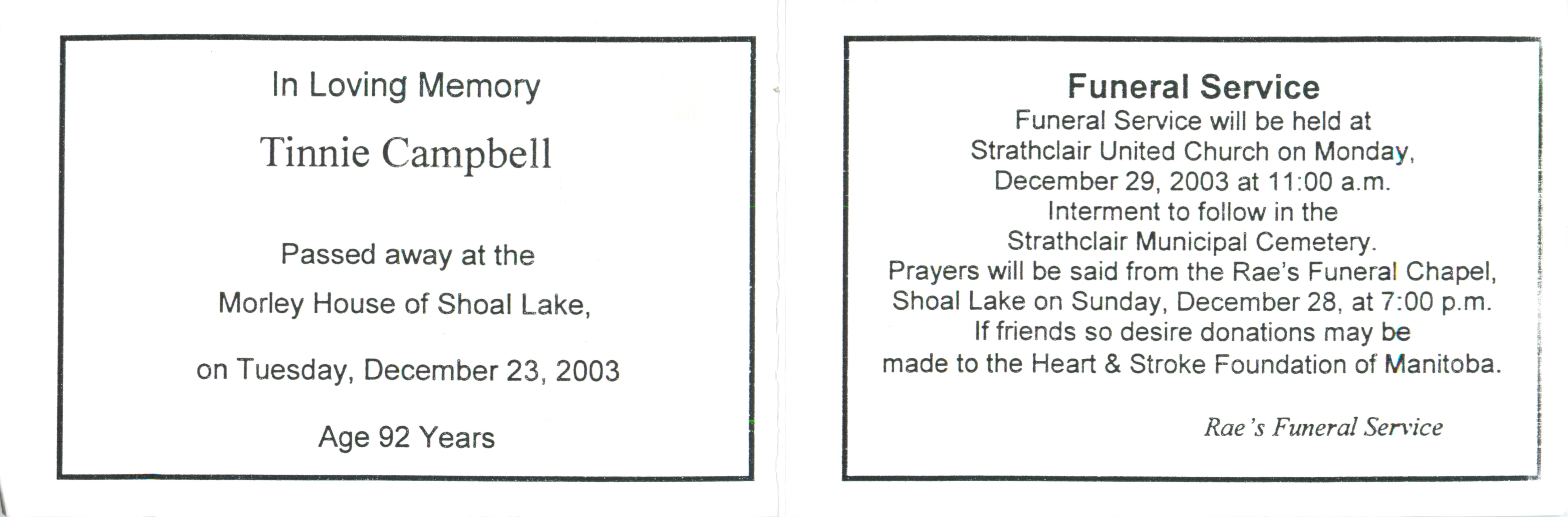 In Loving Memory

Tinnie Campbell

Passed away at the

Morley House of Shoal Lake,

on Tuesday, December 23, 2003

Age 92 Years

Funeral Service

Funeral Service will be held at Strathclair United Church on Monday, December 29, 2003 at 11:00 a.m. Interment to follow in the Strathclair Municipal Cemetery. Prayers will be said from the Rae's Funeral Chapel, Shoal Lake on Sunday, December 28, at 7:00 p.m. If friends so desire donations may be made to the Heart & Stroke Foundation of Manitoba.

Rae's Funeral Service